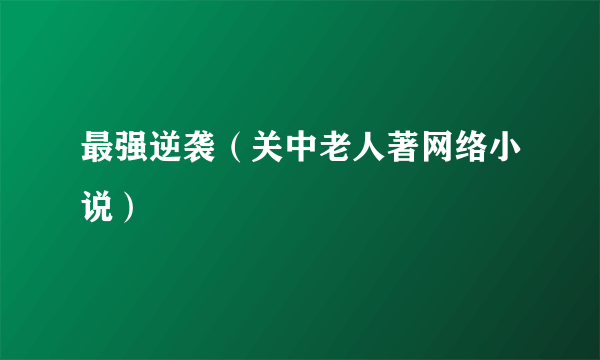 最强逆袭（关中老人著网络小说）